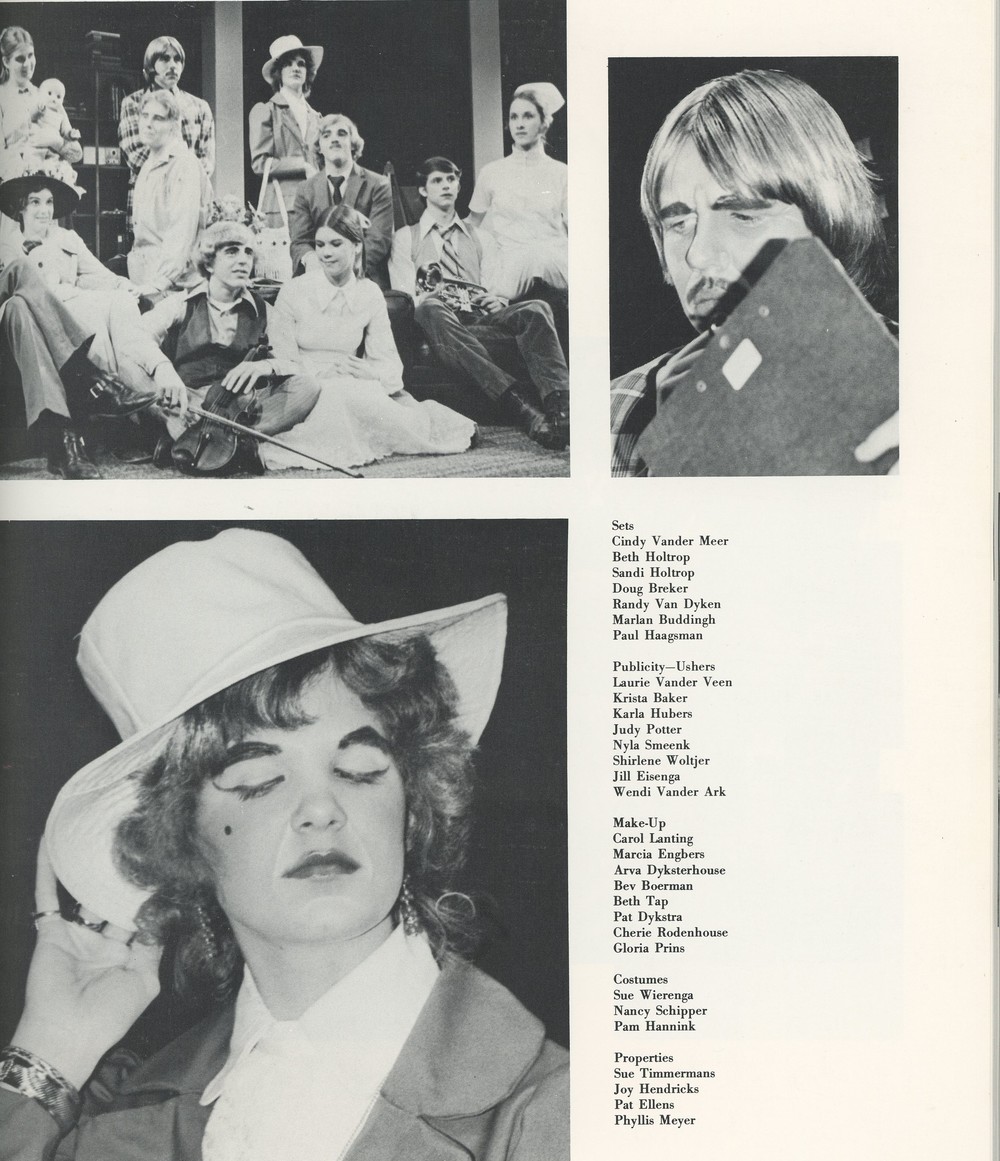 Sets
Cindy Vander Meer
Beth Holtrop
Sandi Holtrop
Doug Breker
Randy Van Dyken
Marlan Buddingh
Paul Haagsman

Publicity—Ushers
Laurie Vander Veen
Krista Baker
Karla Hubers
Judy Potter
Nyla Smeenk
Shirlene Woltjer
Jill Eisenga
Wendi Vander Ark

Make-Up
Carol Lanting
Marcia Engbers
Arva Dyksterhouse
Bev Boerman
Beth Tap
Pat Dykstra
Cherie Rodenhouse
Gloria Prins

Costumes
Sue Wierenga
Nancy Schipper
Pam Hannink

Properties
Sue Timmermans
Joy Hendricks
Pat Ellens
Phyllis Meyer